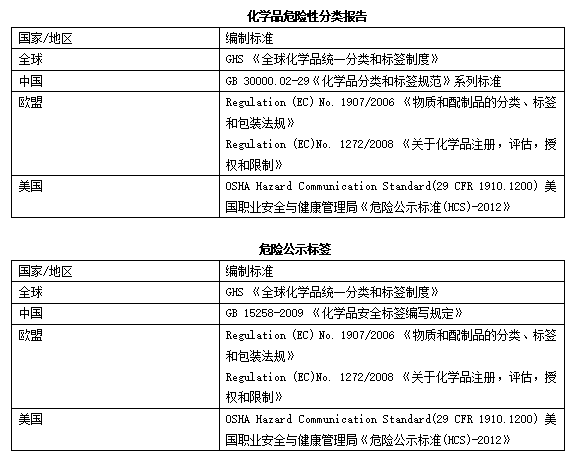 化学品危险性分类报告

| 国家/地区 | 编制标准 |
|---|---|
| 全球 | GHS 《全球化学品统一分类和标签制度》 |
| 中国 | GB 30000.02-29《化学品分类和标签规范》系列标准 |
| 欧盟 | Regulation (EC) No. 1907/2006 《物质和配制品的分类、标签和包装法规》 Regulation (EC)No. 1272/2008 《关于化学品注册，评估，授权和限制》 |
| 美国 | OSHA Hazard Communication Standard(29 CFR 1910.1200) 美国职业安全与健康管理局《危险公示标准(HCS)-2012》 |

危险公示标签

| 国家/地区 | 编制标准 |
|---|---|
| 全球 | GHS 《全球化学品统一分类和标签制度》 |
| 中国 | GB 15258-2009 《化学品安全标签编写规定》 |
| 欧盟 | Regulation (EC) No. 1907/2006 《物质和配制品的分类、标签和包装法规》 Regulation (EC)No. 1272/2008 《关于化学品注册，评估，授权和限制》 |
| 美国 | OSHA Hazard Communication Standard(29 CFR 1910.1200) 美国职业安全与健康管理局《危险公示标准(HCS)-2012》 |